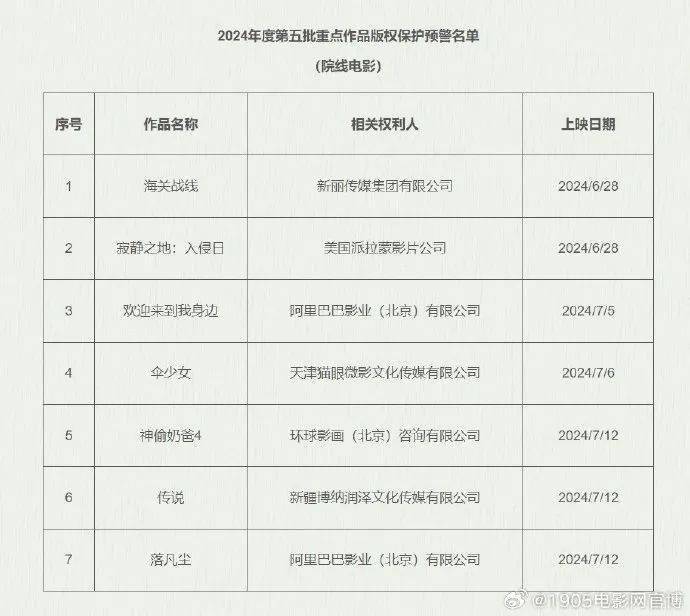 2024年度第五批重点作品版权保护预警名单

（院线电影）

| 序号 | 作品名称 | 相关权利人 | 上映日期 |
|---|---|---|---|
| 1 | 海关战线 | 新丽传媒集团有限公司 | 2024/6/28 |
| 2 | 寂静之地：入侵日 | 美国派拉蒙影片公司 | 2024/6/28 |
| 3 | 欢迎来到我身边 | 阿里巴巴影业（北京）有限公司 | 2024/7/5 |
| 4 | 伞少女 | 天津猫眼微影文化传媒有限公司 | 2024/7/6 |
| 5 | 神偷奶爸4 | 环球影画（北京）咨询有限公司 | 2024/7/12 |
| 6 | 传说 | 新疆博纳润泽文化传媒有限公司 | 2024/7/12 |
| 7 | 落凡尘 | 阿里巴巴影业（北京）有限公司 | 2024/7/12 |

@1905电影网官博